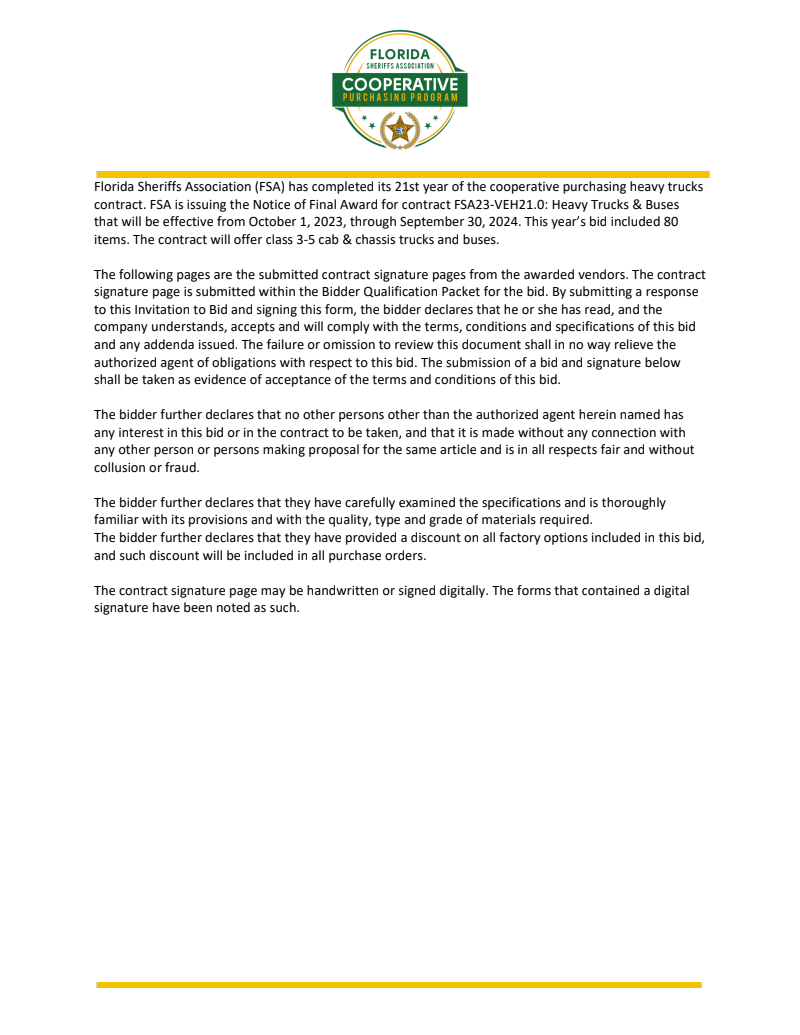 FLORIDA
SHERIFFS ASSOCIATION
COOPERATIVE
PURCHASING PROGRAM

Florida Sheriffs Association (FSA) has completed its 21st year of the cooperative purchasing heavy trucks contract. FSA is issuing the Notice of Final Award for contract FSA23-VEH21.0: Heavy Trucks & Buses that will be effective from October 1, 2023, through September 30, 2024. This year's bid included 80 items. The contract will offer class 3-5 cab & chassis trucks and buses.

The following pages are the submitted contract signature pages from the awarded vendors. The contract signature page is submitted within the Bidder Qualification Packet for the bid. By submitting a response to this Invitation to Bid and signing this form, the bidder declares that he or she has read, and the company understands, accepts and will comply with the terms, conditions and specifications of this bid and any addenda issued. The failure or omission to review this document shall in no way relieve the authorized agent of obligations with respect to this bid. The submission of a bid and signature below shall be taken as evidence of acceptance of the terms and conditions of this bid.

The bidder further declares that no other persons other than the authorized agent herein named has any interest in this bid or in the contract to be taken, and that it is made without any connection with any other person or persons making proposal for the same article and is in all respects fair and without collusion or fraud.

The bidder further declares that they have carefully examined the specifications and is thoroughly familiar with its provisions and with the quality, type and grade of materials required.
The bidder further declares that they have provided a discount on all factory options included in this bid, and such discount will be included in all purchase orders.

The contract signature page may be handwritten or signed digitally. The forms that contained a digital signature have been noted as such.